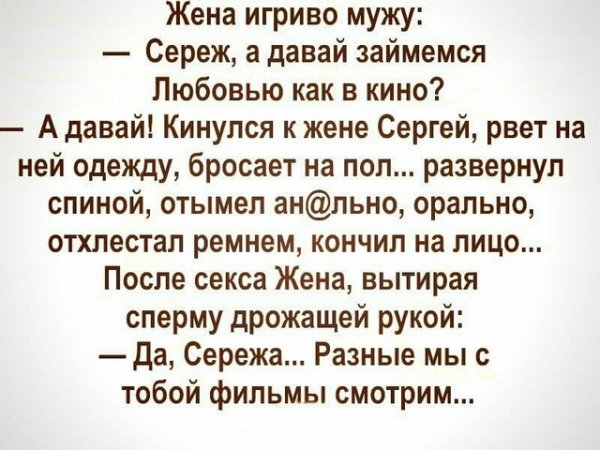 Жена игриво мужу:
— Сереж, а давай займемся Любовью как в кино?
— А давай! Кинулся к жене Сергей, рвет на ней одежду, бросает на пол... развернул спиной, отымел ан@льно, орально, отхлестал ремнем, кончил на лицо...
После секса Жена, вытирая сперму дрожащей рукой:
— Да, Сережа... Разные мы с тобой фильмы смотрим...